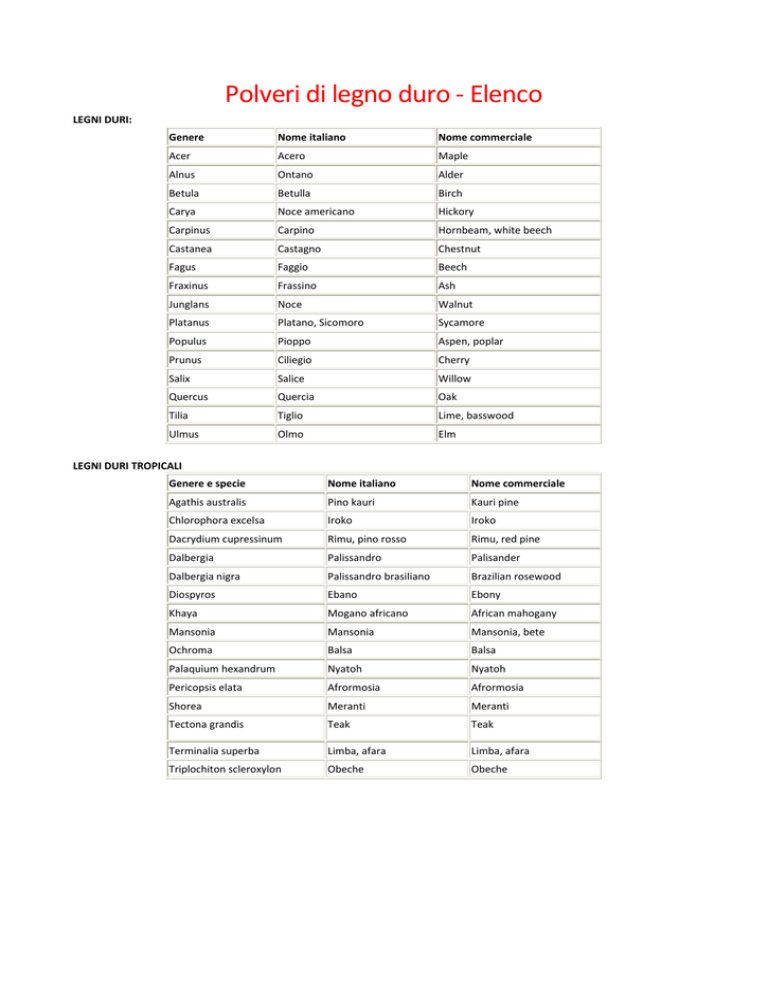 Polveri di legno duro - Elenco

LEGNI DURI:

| Genere | Nome italiano | Nome commerciale |
|---|---|---|
| Acer | Acero | Maple |
| Alnus | Ontano | Alder |
| Betula | Betulla | Birch |
| Carya | Noce americano | Hickory |
| Carpinus | Carpino | Hornbeam, white beech |
| Castanea | Castagno | Chestnut |
| Fagus | Faggio | Beech |
| Fraxinus | Frassino | Ash |
| Junglans | Noce | Walnut |
| Platanus | Platano, Sicomoro | Sycamore |
| Populus | Pioppo | Aspen, poplar |
| Prunus | Ciliegio | Cherry |
| Salix | Salice | Willow |
| Quercus | Quercia | Oak |
| Tilia | Tiglio | Lime, basswood |
| Ulmus | Olmo | Elm |

LEGNI DURI TROPICALI

| Genere e specie | Nome italiano | Nome commerciale |
|---|---|---|
| Agathis australis | Pino kauri | Kauri pine |
| Chlorophora excelsa | Iroko | Iroko |
| Dacrydium cupressinum | Rimu, pino rosso | Rimu, red pine |
| Dalbergia | Palissandro | Palisander |
| Dalbergia nigra | Palissandro brasiliano | Brazilian rosewood |
| Diospyros | Ebano | Ebony |
| Khaya | Mogano africano | African mahogany |
| Mansonia | Mansonia | Mansonia, bete |
| Ochroma | Balsa | Balsa |
| Palaquium hexandrum | Nyatoh | Nyatoh |
| Pericopsis elata | Afrormosia | Afrormosia |
| Shorea | Meranti | Meranti |
| Tectona grandis | Teak | Teak |
| Terminalia superba | Limba, afara | Limba, afara |
| Triplochiton scleroxylon | Obeche | Obeche |